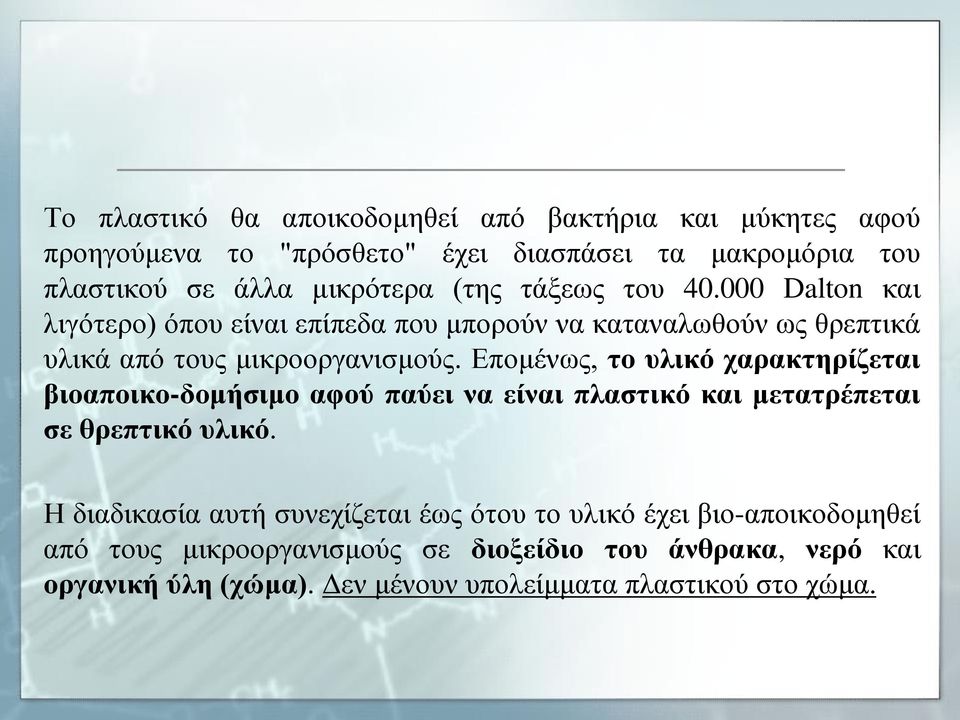 Το πλαστικό θα αποικοδομηθεί από βακτήρια και μύκητες αφού προηγούμενα το "πρόσθετο" έχει διασπάσει τα μακρομόρια του πλαστικού σε άλλα μικρότερα (της τάξεως του 40.000 Dalton και λιγότερο) όπου είναι επίπεδα που μπορούν να καταναλωθούν ως θρεπτικά υλικά από τους μικροοργανισμούς. Επομένως, το υλικό χαρακτηρίζεται βιοαποικο-δομήσιμο αφού παύει να είναι πλαστικό και μετατρέπεται σε θρεπτικό υλικό.

Η διαδικασία αυτή συνεχίζεται έως ότου το υλικό έχει βιο-αποικοδομηθεί από τους μικροοργανισμούς σε διοξείδιο του άνθρακα, νερό και οργανική ύλη (χώμα). Δεν μένουν υπολείμματα πλαστικού στο χώμα.